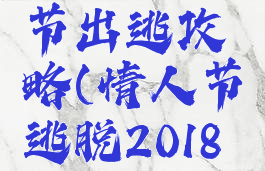 节出逃攻略(情人节逃脱2018